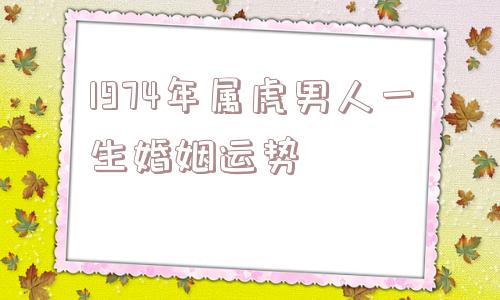 1974年属虎男人一生婚姻运势